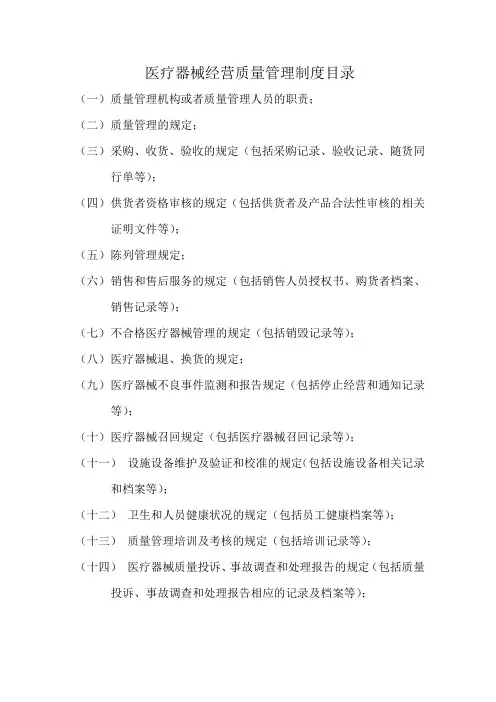 医疗器械经营质量管理制度目录

（一）质量管理机构或者质量管理人员的职责；

（二）质量管理的规定；

（三）采购、收货、验收的规定（包括采购记录、验收记录、随货同行单等）；

（四）供货者资格审核的规定（包括供货者及产品合法性审核的相关证明文件等）；

（五）陈列管理规定；

（六）销售和售后服务的规定（包括销售人员授权书、购货者档案、销售记录等）；

（七）不合格医疗器械管理的规定（包括销毁记录等）；

（八）医疗器械退、换货的规定；

（九）医疗器械不良事件监测和报告规定（包括停止经营和通知记录等）；

（十）医疗器械召回规定（包括医疗器械召回记录等）；

（十一） 设施设备维护及验证和校准的规定(包括设施设备相关记录和档案等)；

（十二） 卫生和人员健康状况的规定（包括员工健康档案等）；

（十三） 质量管理培训及考核的规定（包括培训记录等）；

（十四） 医疗器械质量投诉、事故调查和处理报告的规定（包括质量投诉、事故调查和处理报告相应的记录及档案等）；